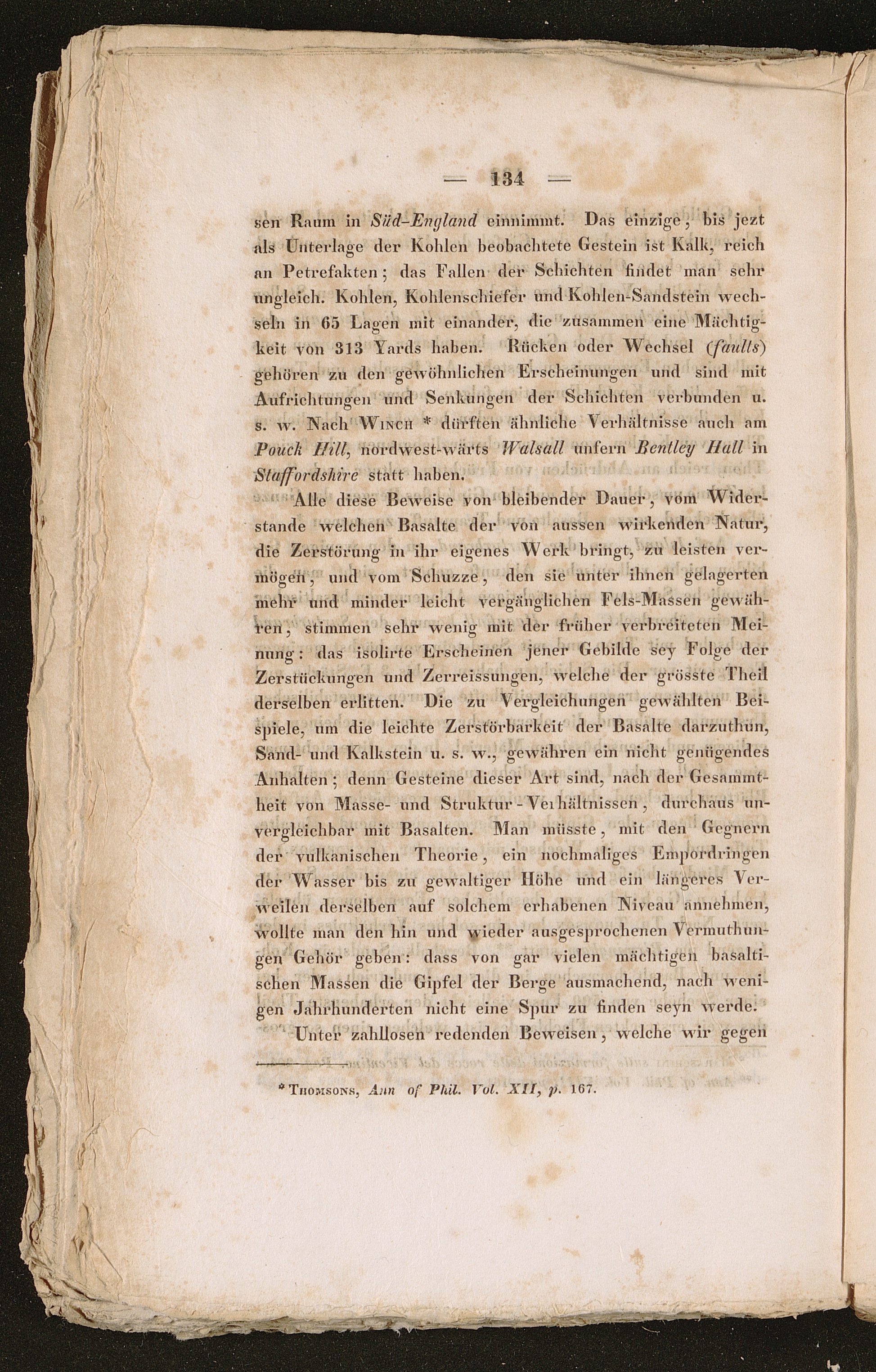 — 134 —

sen Raum in Süd-England einnimmt. Das einzige, bis jezt als Unterlage der Kohlen beobachtete Gestein ist Kalk, reich an Petrefakten; das Fallen der Schichten findet man sehr ungleich. Kohlen, Kohlenschiefer und Kohlen-Sandstein wechseln in 65 Lagen mit einander, die zusammen eine Mächtigkeit von 313 Yards haben. Rücken oder Wechsel (faults) gehören zu den gewöhnlichen Erscheinungen und sind mit Aufrichtungen und Senkungen der Schichten verbunden u. s. w. Nach Winch * dürften ähnliche Verhältnisse auch am Pouck Hill, nordwest-wärts Walsall unfern Bentley Hall in Staffordshire statt haben.

Alle diese Beweise von bleibender Dauer, vom Widerstande welchen Basalte der von aussen wirkenden Natur, die Zerstörung in ihr eigenes Werk bringt, zu leisten vermögen, und vom Schuzze, den sie unter ihnen gelagerten mehr und minder leicht vergänglichen Fels-Massen gewähren, stimmen sehr wenig mit der früher verbreiteten Meinung: das isolirte Erscheinen jener Gebilde sey Folge der Zerstückungen und Zerreissungen, welche der grösste Theil derselben erlitten. Die zu Vergleichungen gewählten Beispiele, um die leichte Zerstörbarkeit der Basalte darzuthun, Sand- und Kalkstein u. s. w., gewähren ein nicht genügendes Anhalten; denn Gesteine dieser Art sind, nach der Gesammtheit von Masse- und Struktur-Verhältnissen, durchaus unvergleichbar mit Basalten. Man müsste, mit den Gegnern der vulkanischen Theorie, ein nochmaliges Empordringen der Wasser bis zu gewaltiger Höhe und ein längeres Verweilen derselben auf solchem erhabenen Niveau annehmen, wollte man den hin und wieder ausgesprochenen Vermuthungen Gehör geben: dass von gar vielen mächtigen basaltischen Massen die Gipfel der Berge ausmachend, nach wenigen Jahrhunderten nicht eine Spur zu finden seyn werde.

Unter zahllosen redenden Beweisen, welche wir gegen

* Thomsons, Ann of Phil. Vol. XII, p. 167.